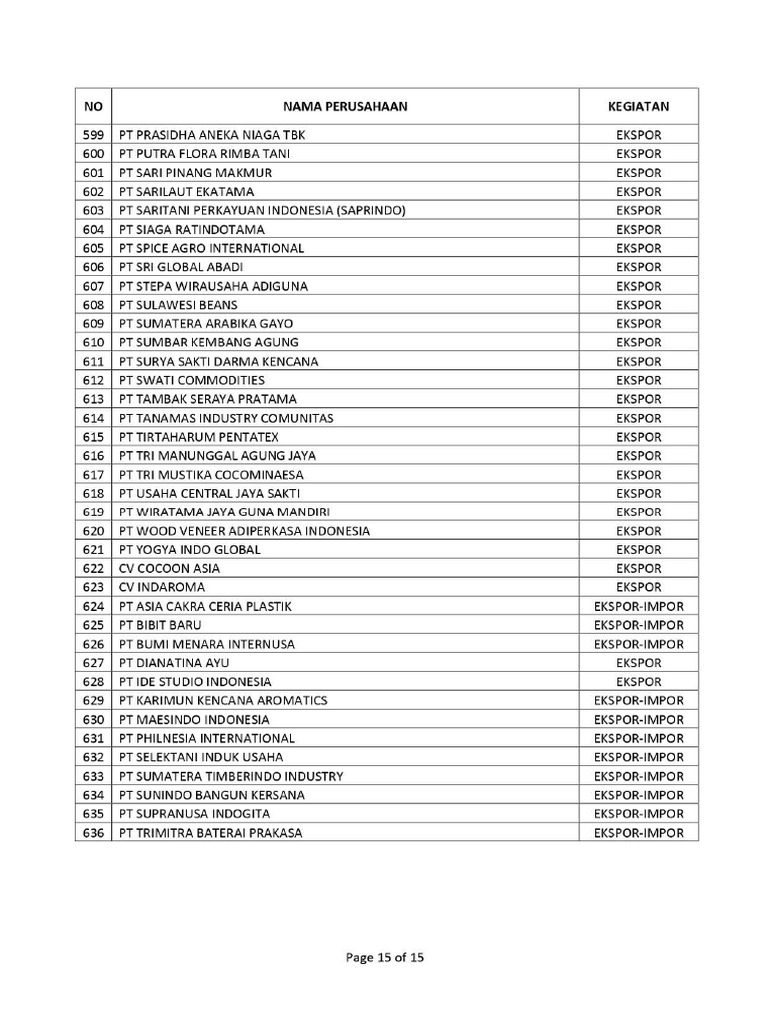 | NO | NAMA PERUSAHAAN | KEGIATAN |
|---|---|---|
| 599 | PT PRASIDHA ANEKA NIAGA TBK | EKSPOR |
| 600 | PT PUTRA FLORA RIMBA TANI | EKSPOR |
| 601 | PT SARI PINANG MAKMUR | EKSPOR |
| 602 | PT SARILAUT EKATAMA | EKSPOR |
| 603 | PT SARITANI PERKAYUAN INDONESIA (SAPRINDO) | EKSPOR |
| 604 | PT SIAGA RATINDOTAMA | EKSPOR |
| 605 | PT SPICE AGRO INTERNATIONAL | EKSPOR |
| 606 | PT SRI GLOBAL ABADI | EKSPOR |
| 607 | PT STEPA WIRAUSAHA ADIGUNA | EKSPOR |
| 608 | PT SULAWESI BEANS | EKSPOR |
| 609 | PT SUMATERA ARABIKA GAYO | EKSPOR |
| 610 | PT SUMBAR KEMBANG AGUNG | EKSPOR |
| 611 | PT SURYA SAKTI DARMA KENCANA | EKSPOR |
| 612 | PT SWATI COMMODITIES | EKSPOR |
| 613 | PT TAMBAK SERAYA PRATAMA | EKSPOR |
| 614 | PT TANAMAS INDUSTRY COMUNITAS | EKSPOR |
| 615 | PT TIRTAHARUM PENTATEX | EKSPOR |
| 616 | PT TRI MANUNGGAL AGUNG JAYA | EKSPOR |
| 617 | PT TRI MUSTIKA COCOMINAESA | EKSPOR |
| 618 | PT USAHA CENTRAL JAYA SAKTI | EKSPOR |
| 619 | PT WIRATAMA JAYA GUNA MANDIRI | EKSPOR |
| 620 | PT WOOD VENEER ADIPERKASA INDONESIA | EKSPOR |
| 621 | PT YOGYA INDO GLOBAL | EKSPOR |
| 622 | CV COCOON ASIA | EKSPOR |
| 623 | CV INDAROMA | EKSPOR |
| 624 | PT ASIA CAKRA CERIA PLASTIK | EKSPOR-IMPOR |
| 625 | PT BIBIT BARU | EKSPOR-IMPOR |
| 626 | PT BUMI MENARA INTERNUSA | EKSPOR-IMPOR |
| 627 | PT DIANATINA AYU | EKSPOR |
| 628 | PT IDE STUDIO INDONESIA | EKSPOR |
| 629 | PT KARIMUN KENCANA AROMATICS | EKSPOR-IMPOR |
| 630 | PT MAESINDO INDONESIA | EKSPOR-IMPOR |
| 631 | PT PHILNESIA INTERNATIONAL | EKSPOR-IMPOR |
| 632 | PT SELEKTANI INDUK USAHA | EKSPOR-IMPOR |
| 633 | PT SUMATERA TIMBERINDO INDUSTRY | EKSPOR-IMPOR |
| 634 | PT SUNINDO BANGUN KERSANA | EKSPOR-IMPOR |
| 635 | PT SUPRANUSA INDOGITA | EKSPOR-IMPOR |
| 636 | PT TRIMITRA BATERAI PRAKASA | EKSPOR-IMPOR |

Page 15 of 15